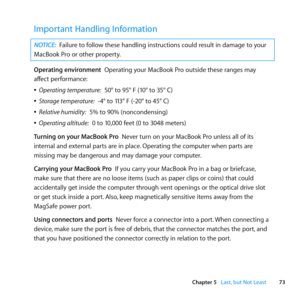 Important Handling Information

NOTICE: Failure to follow these handling instructions could result in damage to your MacBook Pro or other property.

Operating environment Operating your MacBook Pro outside these ranges may affect performance:

• Operating temperature: 50° to 95° F (10° to 35° C)
• Storage temperature: -4° to 113° F (-20° to 45° C)
• Relative humidity: 5% to 90% (noncondensing)
• Operating altitude: 0 to 10,000 feet (0 to 3048 meters)

Turning on your MacBook Pro Never turn on your MacBook Pro unless all of its internal and external parts are in place. Operating the computer when parts are missing may be dangerous and may damage your computer.

Carrying your MacBook Pro If you carry your MacBook Pro in a bag or briefcase, make sure that there are no loose items (such as paper clips or coins) that could accidentally get inside the computer through vent openings or the optical drive slot or get stuck inside a port. Also, keep magnetically sensitive items away from the MagSafe power port.

Using connectors and ports Never force a connector into a port. When connecting a device, make sure the port is free of debris, that the connector matches the port, and that you have positioned the connector correctly in relation to the port.

Chapter 5 Last, but Not Least 73